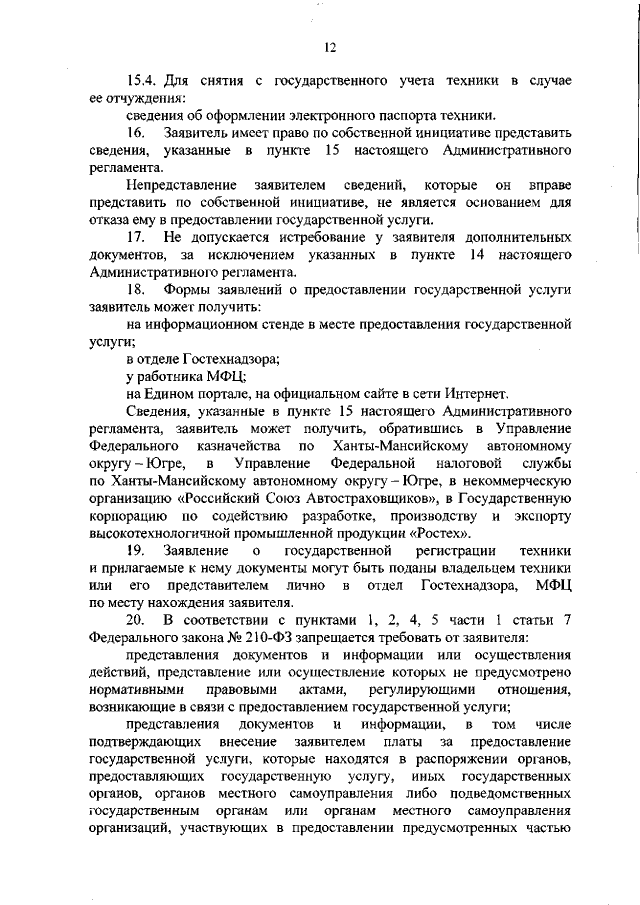 12

15.4. Для снятия с государственного учета техники в случае ее отчуждения:

сведения об оформлении электронного паспорта техники.

16. Заявитель имеет право по собственной инициативе представить сведения, указанные в пункте 15 настоящего Административного регламента.

Непредставление заявителем сведений, которые он вправе представить по собственной инициативе, не является основанием для отказа ему в предоставлении государственной услуги.

17. Не допускается истребование у заявителя дополнительных документов, за исключением указанных в пункте 14 настоящего Административного регламента.

18. Формы заявлений о предоставлении государственной услуги заявитель может получить:

на информационном стенде в месте предоставления государственной услуги;

в отделе Гостехнадзора;

у работника МФЦ;

на Едином портале, на официальном сайте в сети Интернет.

Сведения, указанные в пункте 15 настоящего Административного регламента, заявитель может получить, обратившись в Управление Федерального казначейства по Ханты-Мансийскому автономному округу – Югре, в Управление Федеральной налоговой службы по Ханты-Мансийскому автономному округу – Югре, в некоммерческую организацию «Российский Союз Автостраховщиков», в Государственную корпорацию по содействию разработке, производству и экспорту высокотехнологичной промышленной продукции «Ростех».

19. Заявление о государственной регистрации техники и прилагаемые к нему документы могут быть поданы владельцем техники или его представителем лично в отдел Гостехнадзора, МФЦ по месту нахождения заявителя.

20. В соответствии с пунктами 1, 2, 4, 5 части 1 статьи 7 Федерального закона № 210-ФЗ запрещается требовать от заявителя:

представления документов и информации или осуществления действий, представление или осуществление которых не предусмотрено нормативными правовыми актами, регулирующими отношения, возникающие в связи с предоставлением государственной услуги;

представления документов и информации, в том числе подтверждающих внесение заявителем платы за предоставление государственной услуги, которые находятся в распоряжении органов, предоставляющих государственную услугу, иных государственных органов, органов местного самоуправления либо подведомственных государственным органам или органам местного самоуправления организаций, участвующих в предоставлении предусмотренных частью